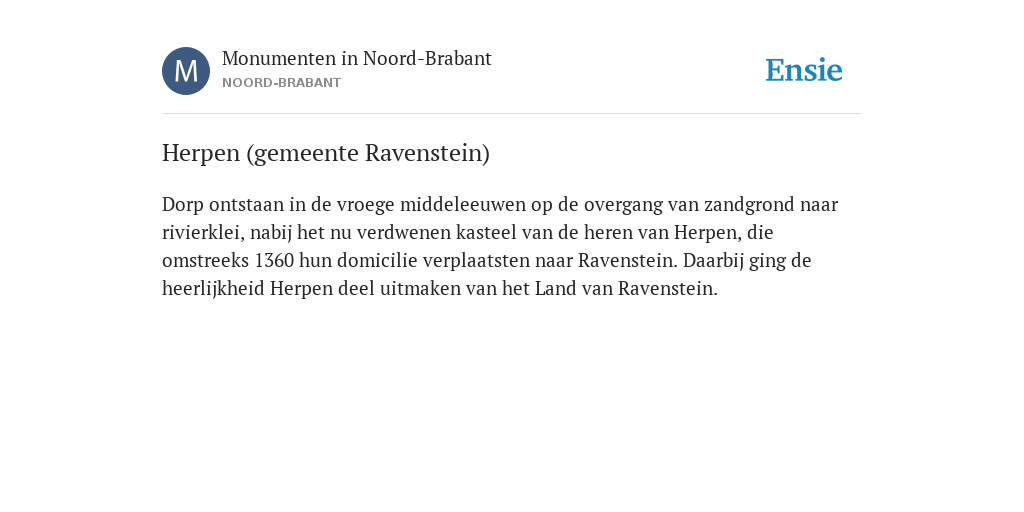 M

Monumenten in Noord-Brabant
NOORD-BRABANT

Ensie

Herpen (gemeente Ravenstein)

Dorp ontstaan in de vroege middeleeuwen op de overgang van zandgrond naar rivierklei, nabij het nu verdwenen kasteel van de heren van Herpen, die omstreeks 1360 hun domicilie verplaatsten naar Ravenstein. Daarbij ging de heerlijkheid Herpen deel uitmaken van het Land van Ravenstein.